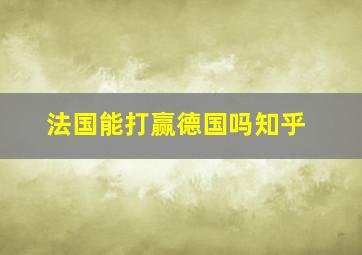 法国能打赢德国吗知乎